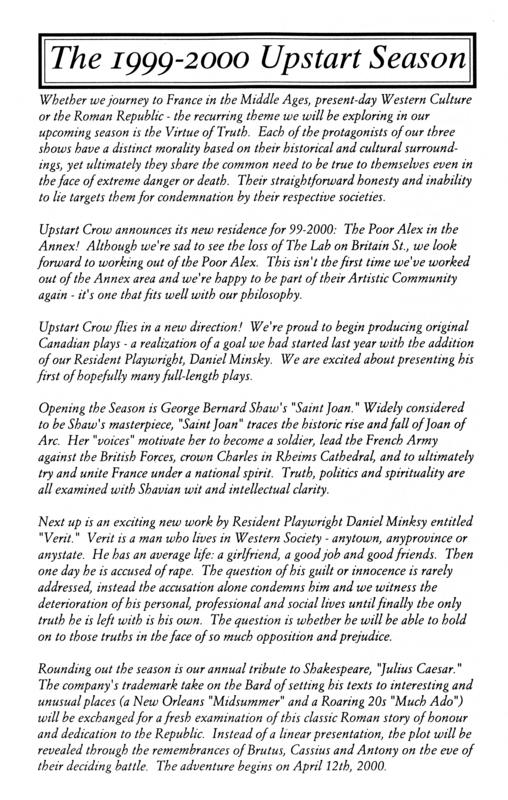 The 1999-2000 Upstart Season

Whether we journey to France in the Middle Ages, present-day Western Culture or the Roman Republic - the recurring theme we will be exploring in our upcoming season is the Virtue of Truth. Each of the protagonists of our three shows have a distinct morality based on their historical and cultural surroundings, yet ultimately they share the common need to be true to themselves even in the face of extreme danger or death. Their straightforward honesty and inability to lie targets them for condemnation by their respective societies.

Upstart Crow announces its new residence for 99-2000: The Poor Alex in the Annex! Although we're sad to see the loss of The Lab on Britain St., we look forward to working out of the Poor Alex. This isn't the first time we've worked out of the Annex area and we're happy to be part of their Artistic Community again - it's one that fits well with our philosophy.

Upstart Crow flies in a new direction! We're proud to begin producing original Canadian plays - a realization of a goal we had started last year with the addition of our Resident Playwright, Daniel Minsky. We are excited about presenting his first of hopefully many full-length plays.

Opening the Season is George Bernard Shaw's "Saint Joan." Widely considered to be Shaw's masterpiece, "Saint Joan" traces the historic rise and fall of Joan of Arc. Her "voices" motivate her to become a soldier, lead the French Army against the British Forces, crown Charles in Rheims Cathedral, and to ultimately try and unite France under a national spirit. Truth, politics and spirituality are all examined with Shavian wit and intellectual clarity.

Next up is an exciting new work by Resident Playwright Daniel Minksy entitled "Verit." Verit is a man who lives in Western Society - anytown, anyprovince or anystate. He has an average life: a girlfriend, a good job and good friends. Then one day he is accused of rape. The question of his guilt or innocence is rarely addressed, instead the accusation alone condemns him and we witness the deterioration of his personal, professional and social lives until finally the only truth he is left with is his own. The question is whether he will be able to hold on to those truths in the face of so much opposition and prejudice.

Rounding out the season is our annual tribute to Shakespeare, "Julius Caesar." The company's trademark take on the Bard of setting his texts to interesting and unusual places (a New Orleans "Midsummer" and a Roaring 20s "Much Ado") will be exchanged for a fresh examination of this classic Roman story of honour and dedication to the Republic. Instead of a linear presentation, the plot will be revealed through the remembrances of Brutus, Cassius and Antony on the eve of their deciding battle. The adventure begins on April 12th, 2000.